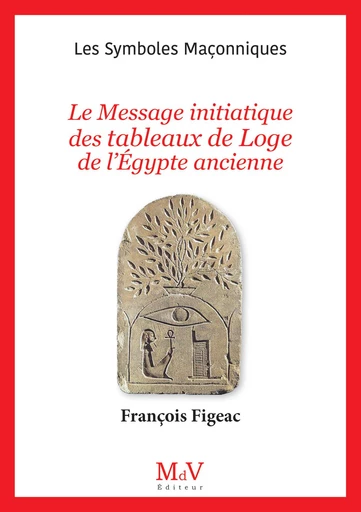 Les Symboles Maçonniques

Le Message initiatique des tableaux de Loge de l'Égypte ancienne

François Figeac

MdV
Éditeur